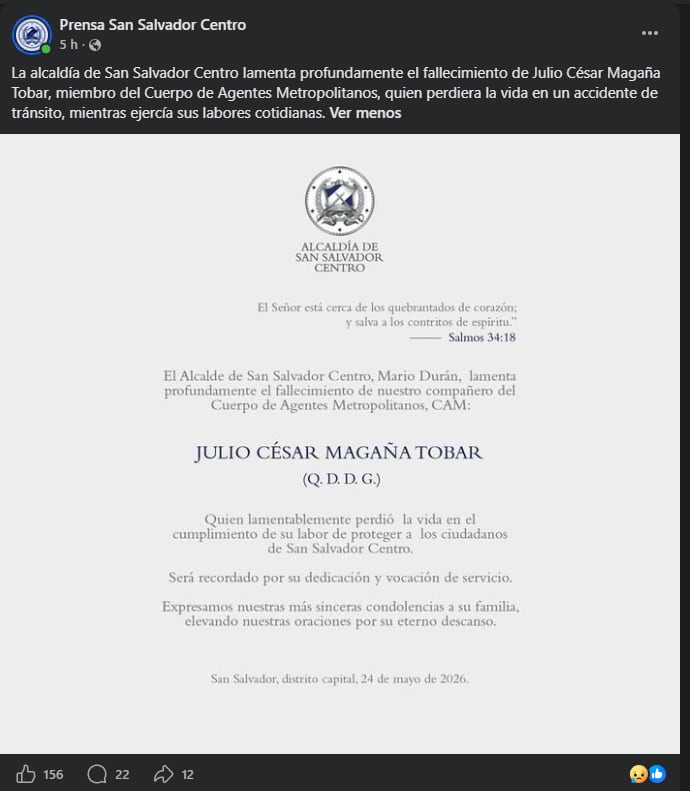 Prensa San Salvador Centro
5 h ·

La alcaldía de San Salvador Centro lamenta profundamente el fallecimiento de Julio César Magaña Tobar, miembro del Cuerpo de Agentes Metropolitanos, quien perdiera la vida en un accidente de tránsito, mientras ejercía sus labores cotidianas. Ver menos

ALCALDÍA DE SAN SALVADOR CENTRO

El Señor está cerca de los quebrantados de corazón; y salva a los contritos de espíritu."
—— Salmos 34:18

El Alcalde de San Salvador Centro, Mario Durán, lamenta profundamente el fallecimiento de nuestro compañero del Cuerpo de Agentes Metropolitanos, CAM:

JULIO CÉSAR MAGAÑA TOBAR
(Q. D. D. G.)

Quien lamentablemente perdió la vida en el cumplimiento de su labor de proteger a los ciudadanos de San Salvador Centro.

Será recordado por su dedicación y vocación de servicio.

Expresamos nuestras más sinceras condolencias a su familia, elevando nuestras oraciones por su eterno descanso.

San Salvador, distrito capital, 24 de mayo de 2026.

156 22 12